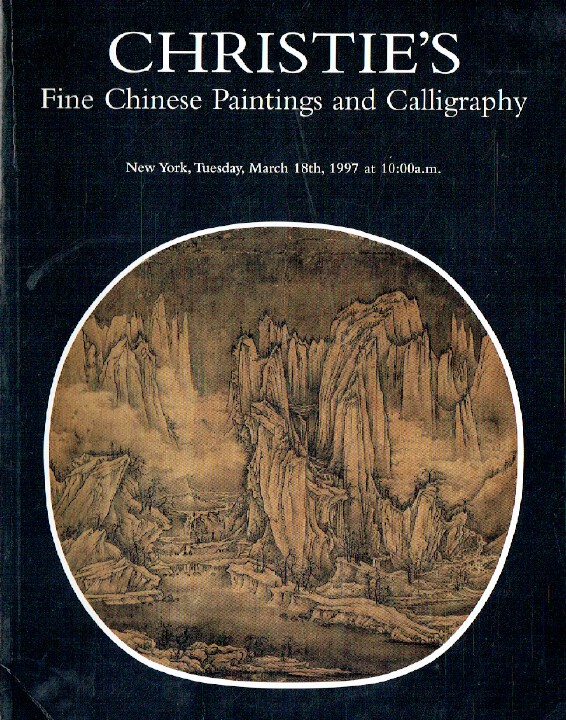 CHRISTIE'S
Fine Chinese Paintings and Calligraphy

New York, Tuesday, March 18th, 1997 at 10:00a.m.